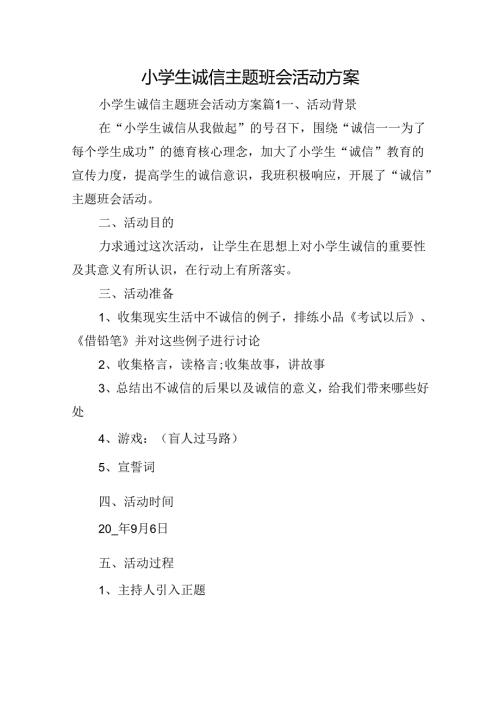 小学生诚信主题班会活动方案

小学生诚信主题班会活动方案篇1一、活动背景

在“小学生诚信从我做起”的号召下，围绕“诚信一一为了每个学生成功”的德育核心理念，加大了小学生“诚信”教育的宣传力度，提高学生的诚信意识，我班积极响应，开展了“诚信”主题班会活动。

二、活动目的

力求通过这次活动，让学生在思想上对小学生诚信的重要性及其意义有所认识，在行动上有所落实。

三、活动准备

1、收集现实生活中不诚信的例子，排练小品《考试以后》、《借铅笔》并对这些例子进行讨论

2、收集格言，读格言;收集故事，讲故事

3、总结出不诚信的后果以及诚信的意义，给我们带来哪些好处

4、游戏：（盲人过马路）

5、宣誓词

四、活动时间

20_年9月6日

五、活动过程

1、主持人引入正题